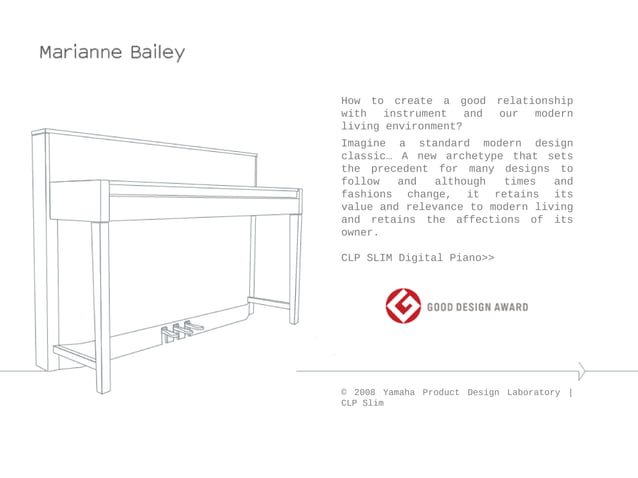 Marianne Bailey

How to create a good relationship with instrument and our modern living environment?

Imagine a standard modern design classic… A new archetype that sets the precedent for many designs to follow and although times and fashions change, it retains its value and relevance to modern living and retains the affections of its owner.

CLP SLIM Digital Piano>>

GOOD DESIGN AWARD

© 2008 Yamaha Product Design Laboratory | CLP Slim